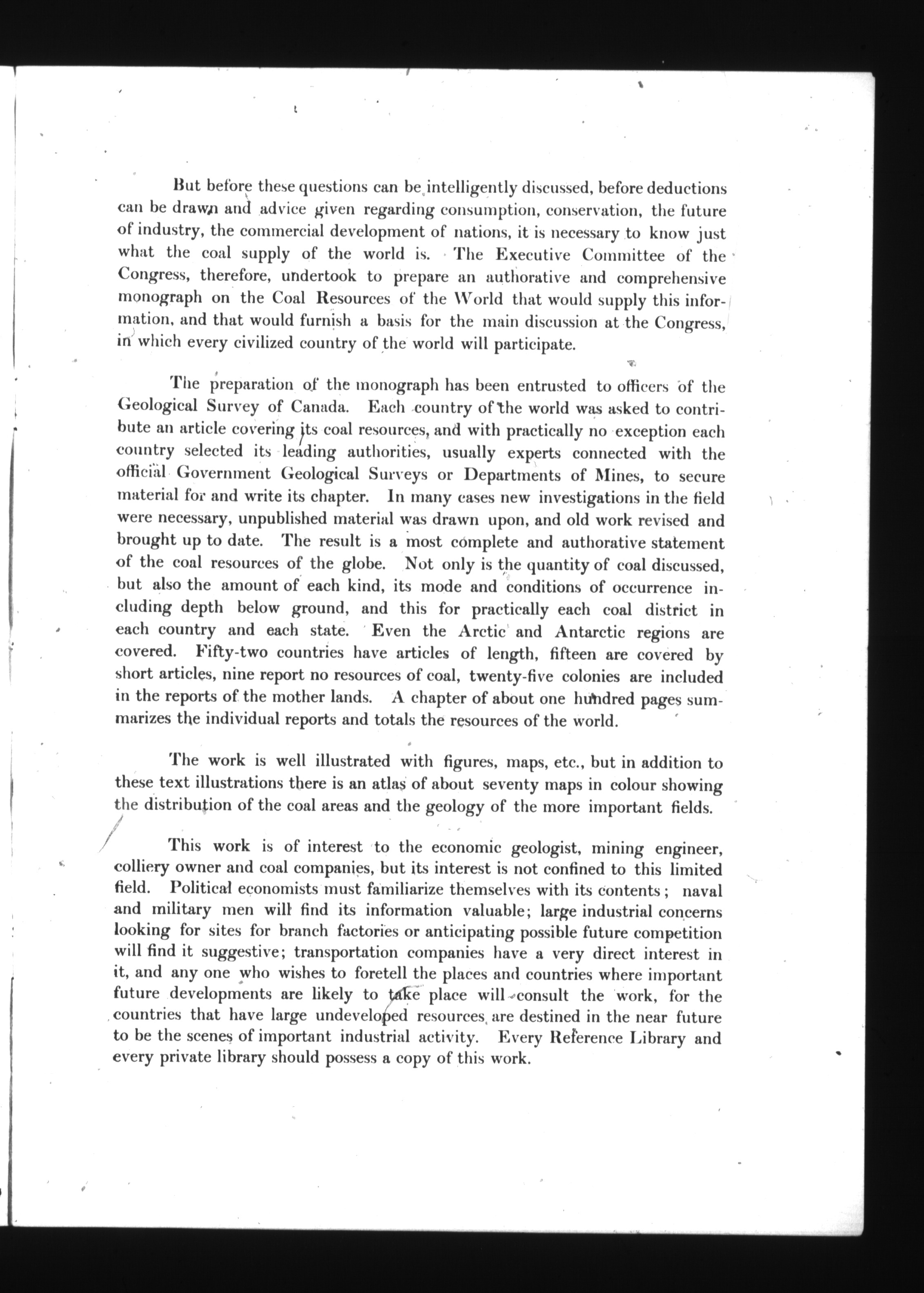 But before these questions can be intelligently discussed, before deductions can be drawn and advice given regarding consumption, conservation, the future of industry, the commercial development of nations, it is necessary to know just what the coal supply of the world is. The Executive Committee of the Congress, therefore, undertook to prepare an authorative and comprehensive monograph on the Coal Resources of the World that would supply this information, and that would furnish a basis for the main discussion at the Congress, in which every civilized country of the world will participate.

The preparation of the monograph has been entrusted to officers of the Geological Survey of Canada. Each country of the world was asked to contribute an article covering its coal resources, and with practically no exception each country selected its leading authorities, usually experts connected with the official Government Geological Surveys or Departments of Mines, to secure material for and write its chapter. In many cases new investigations in the field were necessary, unpublished material was drawn upon, and old work revised and brought up to date. The result is a most complete and authorative statement of the coal resources of the globe. Not only is the quantity of coal discussed, but also the amount of each kind, its mode and conditions of occurrence including depth below ground, and this for practically each coal district in each country and each state. Even the Arctic and Antarctic regions are covered. Fifty-two countries have articles of length, fifteen are covered by short articles, nine report no resources of coal, twenty-five colonies are included in the reports of the mother lands. A chapter of about one hundred pages summarizes the individual reports and totals the resources of the world.

The work is well illustrated with figures, maps, etc., but in addition to these text illustrations there is an atlas of about seventy maps in colour showing the distribution of the coal areas and the geology of the more important fields.

This work is of interest to the economic geologist, mining engineer, colliery owner and coal companies, but its interest is not confined to this limited field. Political economists must familiarize themselves with its contents; naval and military men will find its information valuable; large industrial concerns looking for sites for branch factories or anticipating possible future competition will find it suggestive; transportation companies have a very direct interest in it, and any one who wishes to foretell the places and countries where important future developments are likely to take place will consult the work, for the countries that have large undeveloped resources are destined in the near future to be the scenes of important industrial activity. Every Reference Library and every private library should possess a copy of this work.